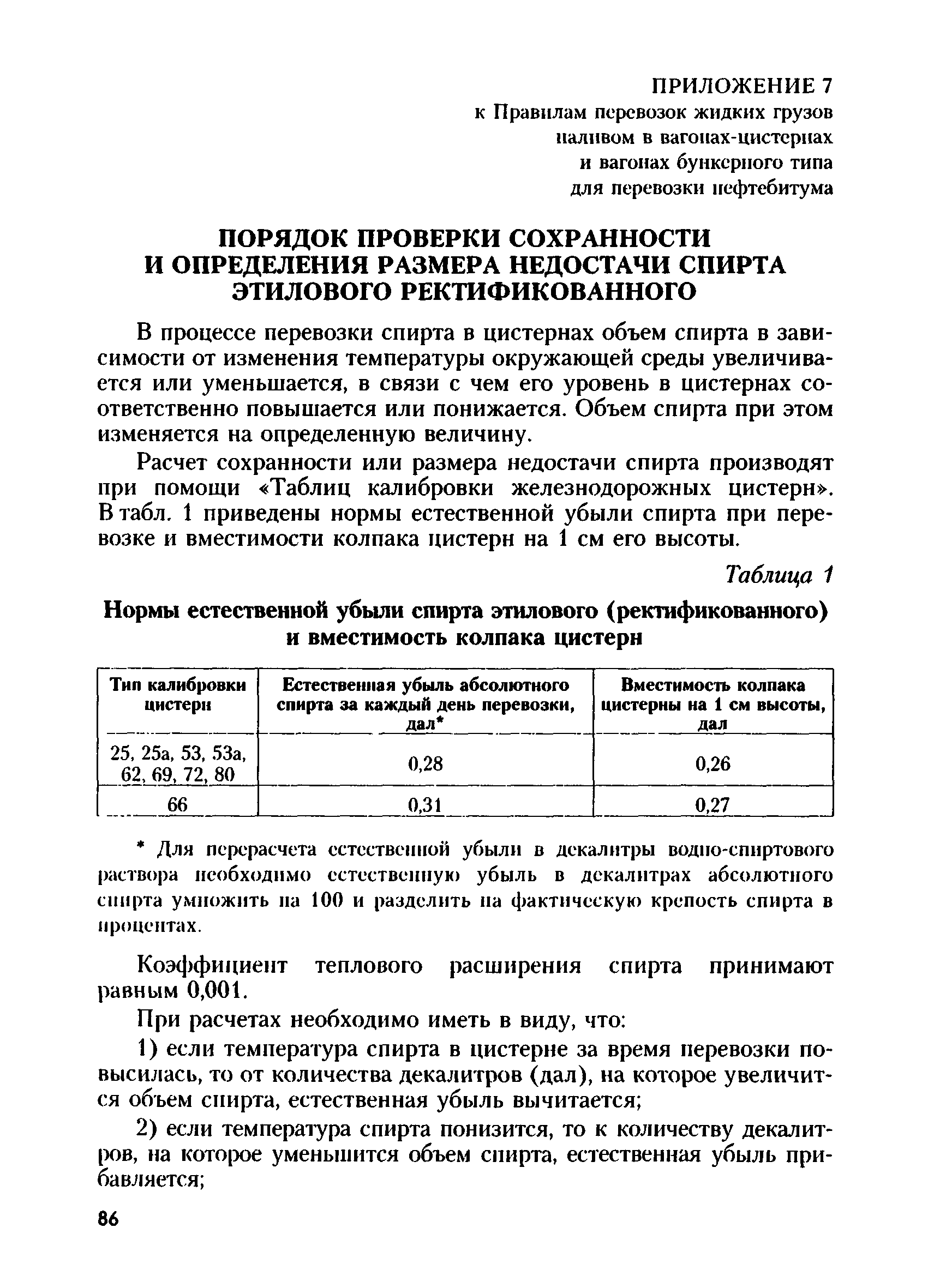 ПРИЛОЖЕНИЕ 7
к Правилам перевозок жидких грузов наливом в вагонах-цистернах и вагонах бункерного типа для перевозки нефтебитума

ПОРЯДОК ПРОВЕРКИ СОХРАННОСТИ И ОПРЕДЕЛЕНИЯ РАЗМЕРА НЕДОСТАЧИ СПИРТА ЭТИЛОВОГО РЕКТИФИКОВАННОГО

В процессе перевозки спирта в цистернах объем спирта в зависимости от изменения температуры окружающей среды увеличивается или уменьшается, в связи с чем его уровень в цистернах соответственно повышается или понижается. Объем спирта при этом изменяется на определенную величину.

Расчет сохранности или размера недостачи спирта производят при помощи «Таблиц калибровки железнодорожных цистерн». В табл. 1 приведены нормы естественной убыли спирта при перевозке и вместимости колпака цистерн на 1 см его высоты.

Таблица 1

Нормы естественной убыли спирта этилового (ректификованного) и вместимость колпака цистерн

| Тип калибровки цистерн | Естественная убыль абсолютного спирта за каждый день перевозки, дал* | Вместимость колпака цистерны на 1 см высоты, дал |
|---|---|---|
| 25, 25а, 53, 53а, 62, 69, 72, 80 | 0,28 | 0,26 |
| 66 | 0,31 | 0,27 |

* Для перерасчета естественной убыли в декалитры водно-спиртового раствора необходимо естественную убыль в декалитрах абсолютного спирта умножить на 100 и разделить на фактическую крепость спирта в процентах.

Коэффициент теплового расширения спирта принимают равным 0,001.

При расчетах необходимо иметь в виду, что:

1) если температура спирта в цистерне за время перевозки повысилась, то от количества декалитров (дал), на которое увеличится объем спирта, естественная убыль вычитается;

2) если температура спирта понизится, то к количеству декалитров, на которое уменьшится объем спирта, естественная убыль прибавляется;

86